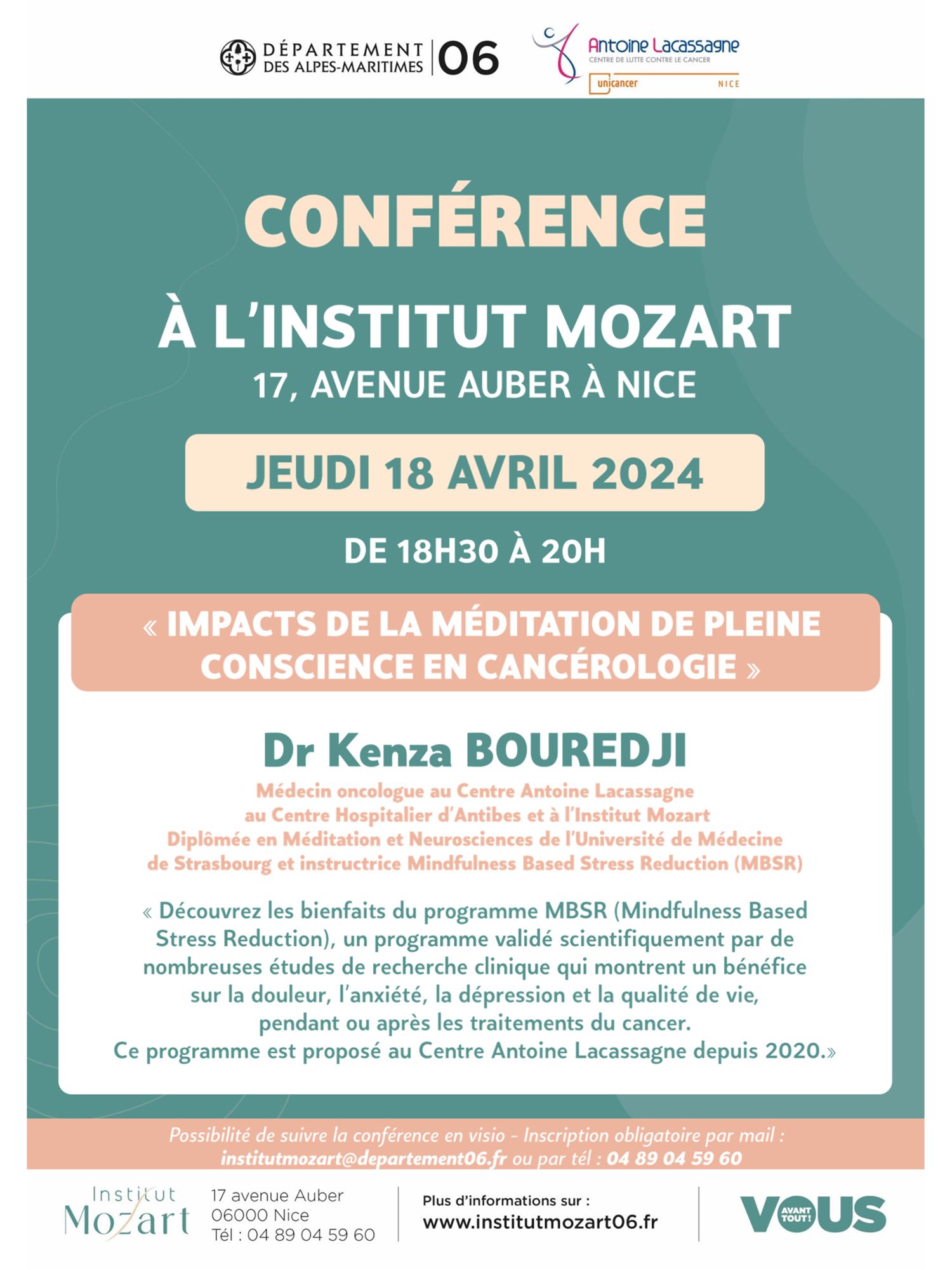 DÉPARTEMENT DES ALPES-MARITIMES | 06

Antoine Lacassagne
CENTRE DE LUTTE CONTRE LE CANCER
unicancer NICE

CONFÉRENCE

À L'INSTITUT MOZART
17, AVENUE AUBER À NICE

JEUDI 18 AVRIL 2024

DE 18H30 À 20H

« IMPACTS DE LA MÉDITATION DE PLEINE CONSCIENCE EN CANCÉROLOGIE »

Dr Kenza BOUREDJI

Médecin oncologue au Centre Antoine Lacassagne au Centre Hospitalier d'Antibes et à l'Institut Mozart Diplômée en Méditation et Neurosciences de l'Université de Médecine de Strasbourg et instructrice Mindfulness Based Stress Reduction (MBSR)

« Découvrez les bienfaits du programme MBSR (Mindfulness Based Stress Reduction), un programme validé scientifiquement par de nombreuses études de recherche clinique qui montrent un bénéfice sur la douleur, l'anxiété, la dépression et la qualité de vie, pendant ou après les traitements du cancer.
Ce programme est proposé au Centre Antoine Lacassagne depuis 2020.»

Possibilité de suivre la conférence en visio - Inscription obligatoire par mail : institutmozart@departement06.fr ou par tél : 04 89 04 59 60

Institut Mozart
17 avenue Auber
06000 Nice
Tél : 04 89 04 59 60

Plus d'informations sur :
www.institutmozart06.fr

VOUS AVANT TOUT!